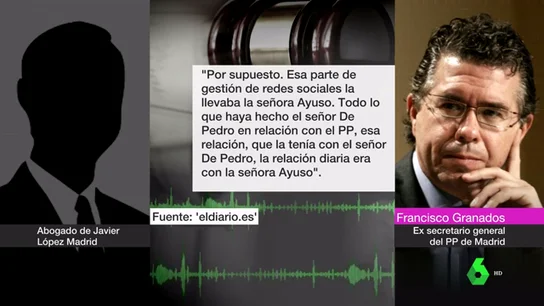 "Por supuesto. Esa parte de gestión de redes sociales la llevaba la señora Ayuso. Todo lo que haya hecho el señor De Pedro en relación con el PP, esa relación, que la tenía con el señor De Pedro, la relación diaria era con la señora Ayuso".

Fuente: 'eldiario.es'

Abogado de Javier López Madrid

Francisco Granados
Ex secretario general del PP de Madrid

6 HD